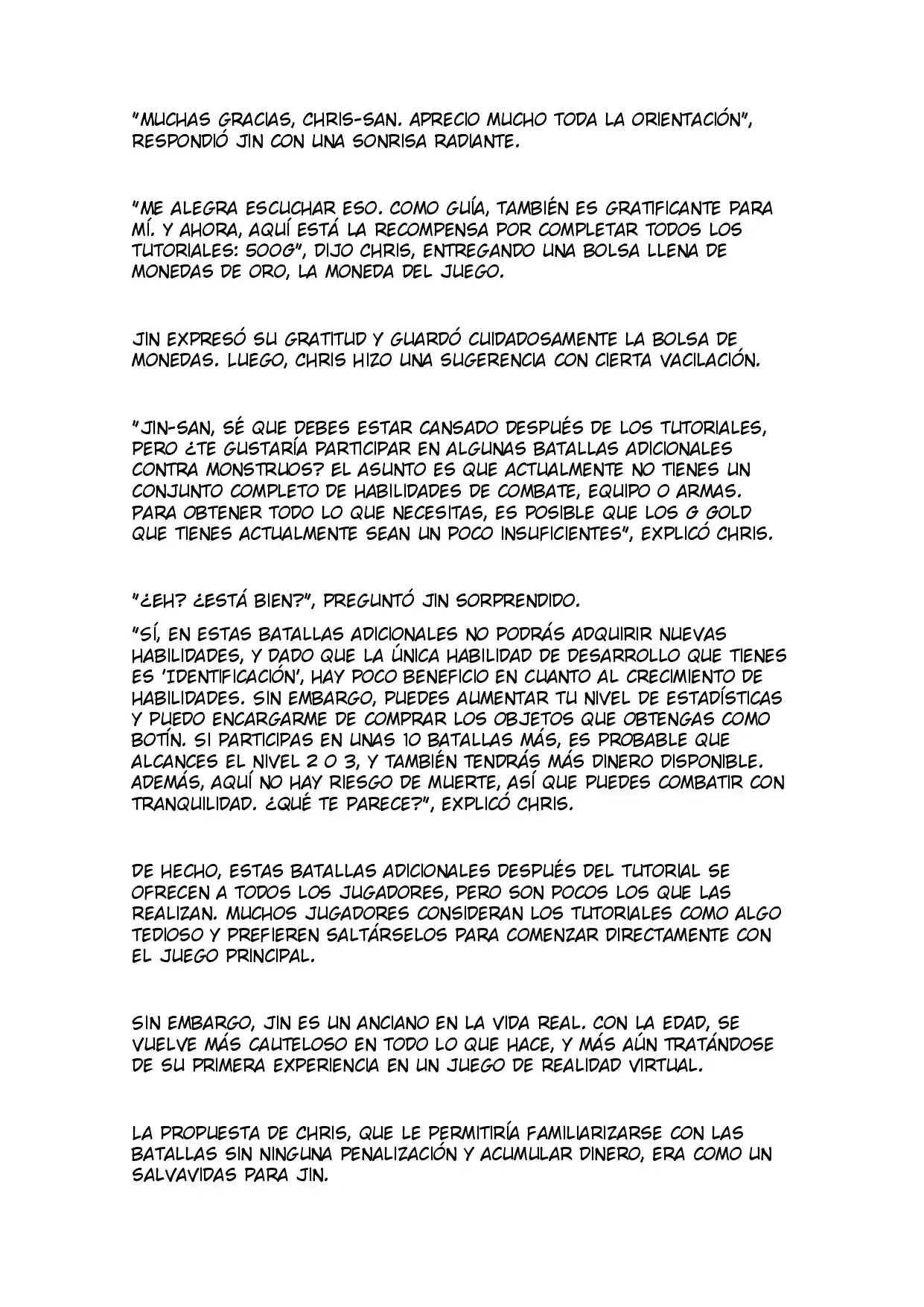 "MUCHAS GRACIAS, CHRIS-SAN. APRECIO MUCHO TODA LA ORIENTACIÓN", RESPONDIÓ JIN CON UNA SONRISA RADIANTE.

"ME ALEGRA ESCUCHAR ESO. COMO GUÍA, TAMBIÉN ES GRATIFICANTE PARA MÍ. Y AHORA, AQUÍ ESTÁ LA RECOMPENSA POR COMPLETAR TODOS LOS TUTORIALES: 500G", DIJO CHRIS, ENTREGANDO UNA BOLSA LLENA DE MONEDAS DE ORO, LA MONEDA DEL JUEGO.

JIN EXPRESÓ SU GRATITUD Y GUARDÓ CUIDADOSAMENTE LA BOLSA DE MONEDAS. LUEGO, CHRIS HIZO UNA SUGERENCIA CON CIERTA VACILACIÓN.

"JIN-SAN, SÉ QUE DEBES ESTAR CANSADO DESPUÉS DE LOS TUTORIALES, PERO ¿TE GUSTARÍA PARTICIPAR EN ALGUNAS BATALLAS ADICIONALES CONTRA MONSTRUOS? EL ASUNTO ES QUE ACTUALMENTE NO TIENES UN CONJUNTO COMPLETO DE HABILIDADES DE COMBATE, EQUIPO O ARMAS. PARA OBTENER TODO LO QUE NECESITAS, ES POSIBLE QUE LOS G GOLD QUE TIENES ACTUALMENTE SEAN UN POCO INSUFICIENTES", EXPLICÓ CHRIS.

"¿EH? ¿ESTÁ BIEN?", PREGUNTÓ JIN SORPRENDIDO.

"SÍ, EN ESTAS BATALLAS ADICIONALES NO PODRÁS ADQUIRIR NUEVAS HABILIDADES, Y DADO QUE LA ÚNICA HABILIDAD DE DESARROLLO QUE TIENES ES 'IDENTIFICACIÓN', HAY POCO BENEFICIO EN CUANTO AL CRECIMIENTO DE HABILIDADES. SIN EMBARGO, PUEDES AUMENTAR TU NIVEL DE ESTADÍSTICAS Y PUEDO ENCARGARME DE COMPRAR LOS OBJETOS QUE OBTENGAS COMO BOTÍN. SI PARTICIPAS EN UNAS 10 BATALLAS MÁS, ES PROBABLE QUE ALCANCES EL NIVEL 2 O 3, Y TAMBIÉN TENDRÁS MÁS DINERO DISPONIBLE. ADEMÁS, AQUÍ NO HAY RIESGO DE MUERTE, ASÍ QUE PUEDES COMBATIR CON TRANQUILIDAD. ¿QUÉ TE PARECE?", EXPLICÓ CHRIS.

DE HECHO, ESTAS BATALLAS ADICIONALES DESPUÉS DEL TUTORIAL SE OFRECEN A TODOS LOS JUGADORES, PERO SON POCOS LOS QUE LAS REALIZAN. MUCHOS JUGADORES CONSIDERAN LOS TUTORIALES COMO ALGO TEDIOSO Y PREFIEREN SALTÁRSELOS PARA COMENZAR DIRECTAMENTE CON EL JUEGO PRINCIPAL.

SIN EMBARGO, JIN ES UN ANCIANO EN LA VIDA REAL. CON LA EDAD, SE VUELVE MÁS CAUTELOSO EN TODO LO QUE HACE, Y MÁS AÚN TRATÁNDOSE DE SU PRIMERA EXPERIENCIA EN UN JUEGO DE REALIDAD VIRTUAL.

LA PROPUESTA DE CHRIS, QUE LE PERMITIRÍA FAMILIARIZARSE CON LAS BATALLAS SIN NINGUNA PENALIZACIÓN Y ACUMULAR DINERO, ERA COMO UN SALVAVIDAS PARA JIN.